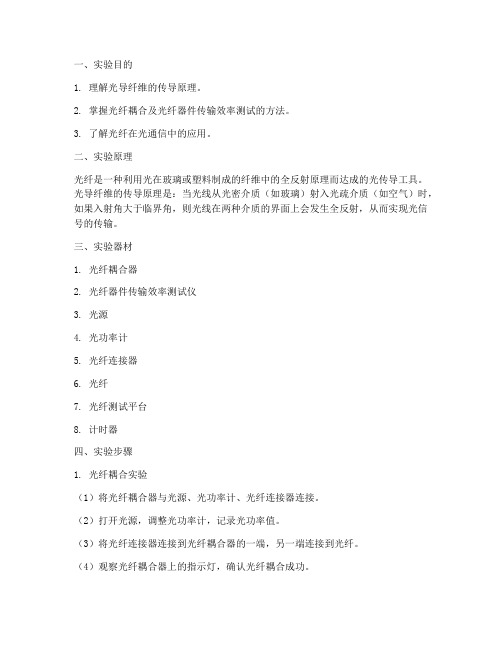 一、实验目的

1. 理解光导纤维的传导原理。

2. 掌握光纤耦合及光纤器件传输效率测试的方法。

3. 了解光纤在光通信中的应用。

二、实验原理

光纤是一种利用光在玻璃或塑料制成的纤维中的全反射原理而达成的光传导工具。光导纤维的传导原理是：当光线从光密介质（如玻璃）射入光疏介质（如空气）时，如果入射角大于临界角，则光线在两种介质的界面上会发生全反射，从而实现光信号的传输。

三、实验器材

1. 光纤耦合器

2. 光纤器件传输效率测试仪

3. 光源

4. 光功率计

5. 光纤连接器

6. 光纤

7. 光纤测试平台

8. 计时器

四、实验步骤

1. 光纤耦合实验

（1）将光纤耦合器与光源、光功率计、光纤连接器连接。

（2）打开光源，调整光功率计，记录光功率值。

（3）将光纤连接器连接到光纤耦合器的一端，另一端连接到光纤。

（4）观察光纤耦合器上的指示灯，确认光纤耦合成功。